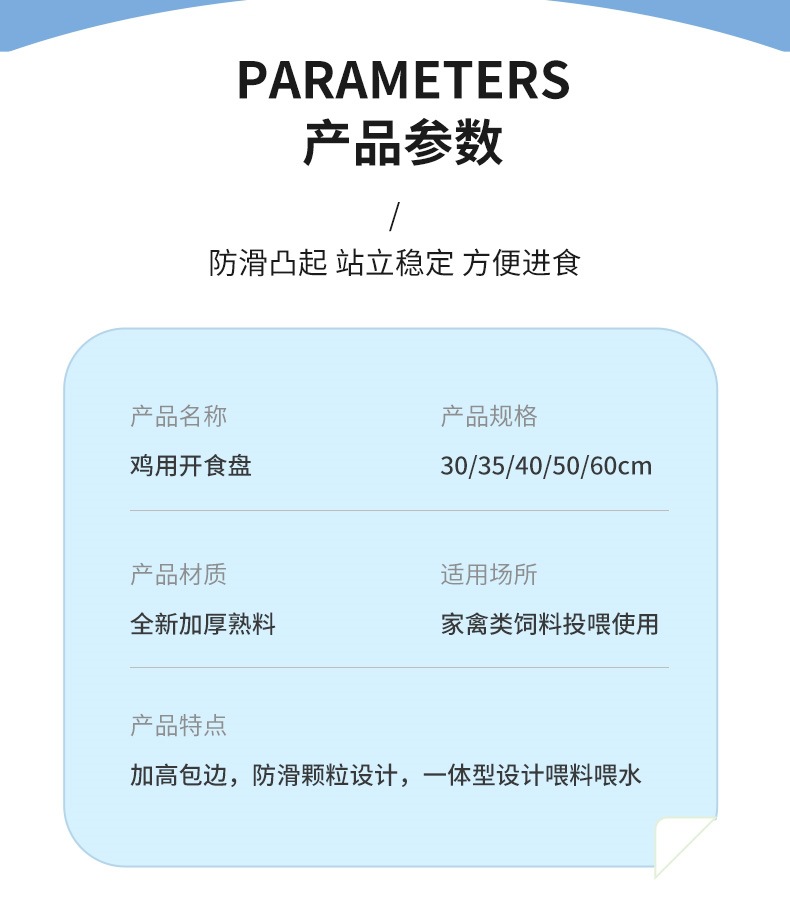 PARAMETERS
产品参数

/

防滑凸起 站立稳定 方便进食

产品名称
鸡用开食盘

产品规格
30/35/40/50/60cm

产品材质
全新加厚熟料

适用场所
家禽类饲料投喂使用

产品特点
加高包边，防滑颗粒设计，一体型设计喂料喂水